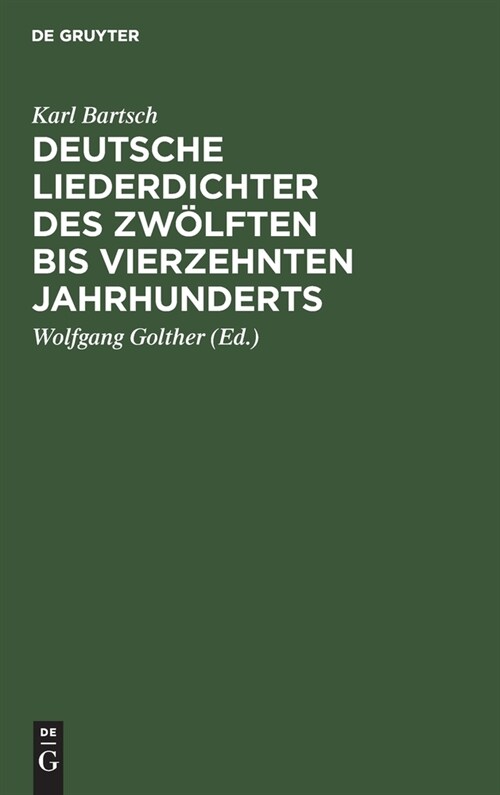 DE GRUYTER

Karl Bartsch

DEUTSCHE LIEDERDICHTER DES ZWÖLFTEN BIS VIERZEHNTEN JAHRHUNDERTS

Wolfgang Golther (Ed.)

DE
G